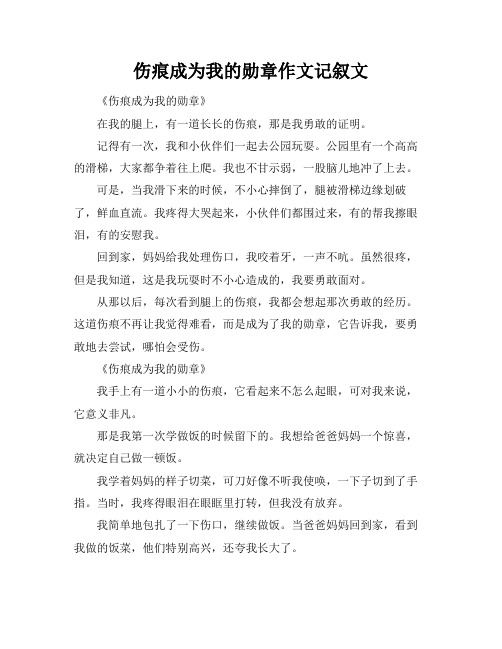 伤痕成为我的勋章作文记叙文

《伤痕成为我的勋章》

在我的腿上，有一道长长的伤痕，那是我勇敢的证明。

记得有一次，我和小伙伴们一起去公园玩耍。公园里有一个高高的滑梯，大家都争着往上爬。我也不甘示弱，一股脑儿地冲了上去。

可是，当我滑下来的时候，不小心摔倒了，腿被滑梯边缘划破了，鲜血直流。我疼得大哭起来，小伙伴们都围过来，有的帮我擦眼泪，有的安慰我。

回到家，妈妈给我处理伤口，我咬着牙，一声不吭。虽然很疼，但是我知道，这是我玩耍时不小心造成的，我要勇敢面对。

从那以后，每次看到腿上的伤痕，我都会想起那次勇敢的经历。这道伤痕不再让我觉得难看，而是成为了我的勋章，它告诉我，要勇敢地去尝试，哪怕会受伤。

《伤痕成为我的勋章》

我手上有一道小小的伤痕，它看起来不怎么起眼，可对我来说，它意义非凡。

那是我第一次学做饭的时候留下的。我想给爸爸妈妈一个惊喜，就决定自己做一顿饭。

我学着妈妈的样子切菜，可刀好像不听我使唤，一下子切到了手指。当时，我疼得眼泪在眼眶里打转，但我没有放弃。

我简单地包扎了一下伤口，继续做饭。当爸爸妈妈回到家，看到我做的饭菜，他们特别高兴，还夸我长大了。